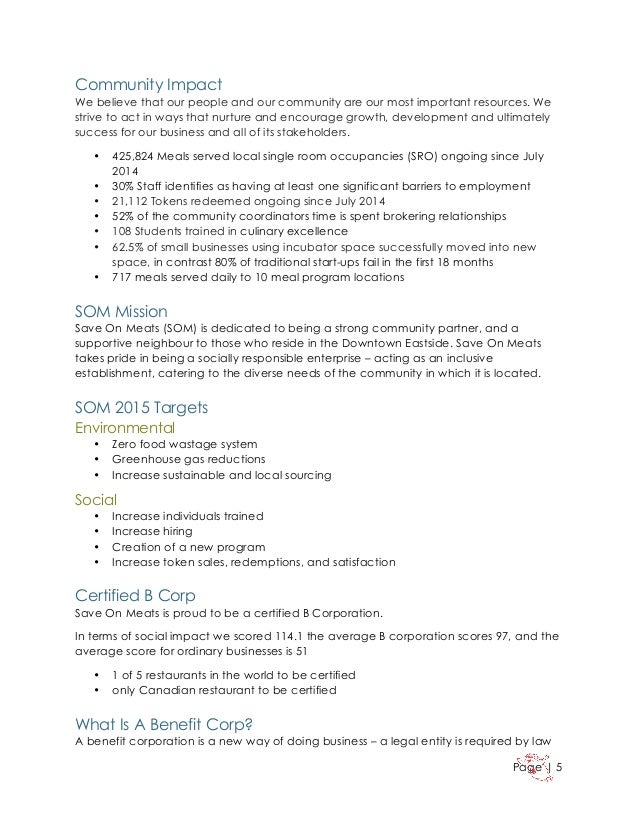 Community Impact
We believe that our people and our community are our most important resources. We strive to act in ways that nurture and encourage growth, development and ultimately success for our business and all of its stakeholders.

• 425,824 Meals served local single room occupancies (SRO) ongoing since July 2014
• 30% Staff identifies as having at least one significant barriers to employment
• 21,112 Tokens redeemed ongoing since July 2014
• 52% of the community coordinators time is spent brokering relationships
• 108 Students trained in culinary excellence
• 62.5% of small businesses using incubator space successfully moved into new space, in contrast 80% of traditional start-ups fail in the first 18 months
• 717 meals served daily to 10 meal program locations

SOM Mission
Save On Meats (SOM) is dedicated to being a strong community partner, and a supportive neighbour to those who reside in the Downtown Eastside. Save On Meats takes pride in being a socially responsible enterprise – acting as an inclusive establishment, catering to the diverse needs of the community in which it is located.

SOM 2015 Targets
Environmental
• Zero food wastage system
• Greenhouse gas reductions
• Increase sustainable and local sourcing

Social
• Increase individuals trained
• Increase hiring
• Creation of a new program
• Increase token sales, redemptions, and satisfaction

Certified B Corp
Save On Meats is proud to be a certified B Corporation.

In terms of social impact we scored 114.1 the average B corporation scores 97, and the average score for ordinary businesses is 51

• 1 of 5 restaurants in the world to be certified
• only Canadian restaurant to be certified

What Is A Benefit Corp?
A benefit corporation is a new way of doing business – a legal entity is required by law

Page | 5